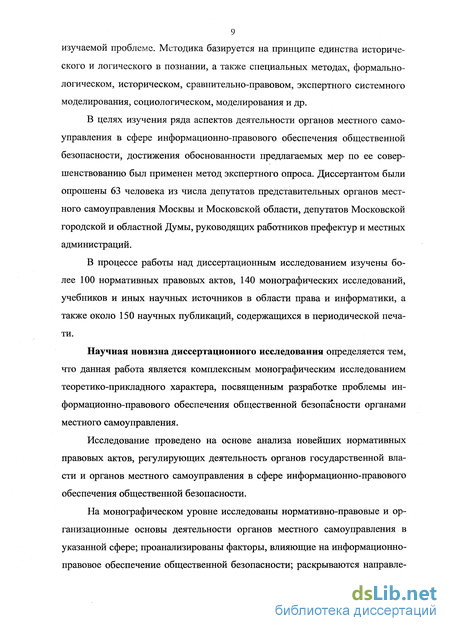 9

изучаемой проблеме. Методика базируется на принципе единства исторического и логического в познании, а также специальных методах, формально-логическом, историческом, сравнительно-правовом, экспертного системного моделирования, социологическом, моделирования и др.

В целях изучения ряда аспектов деятельности органов местного самоуправления в сфере информационно-правового обеспечения общественной безопасности, достижения обоснованности предлагаемых мер по ее совершенствованию был применен метод экспертного опроса. Диссертантом были опрошены 63 человека из числа депутатов представительных органов местного самоуправления Москвы и Московской области, депутатов Московской городской и областной Думы, руководящих работников префектур и местных администраций.

В процессе работы над диссертационным исследованием изучены более 100 нормативных правовых актов, 140 монографических исследований, учебников и иных научных источников в области права и информатики, а также около 150 научных публикаций, содержащихся в периодической печати.

Научная новизна диссертационного исследования определяется тем, что данная работа является комплексным монографическим исследованием теоретико-прикладного характера, посвященным разработке проблемы информационно-правового обеспечения общественной безопасности органами местного самоуправления.

Исследование проведено на основе анализа новейших нормативных правовых актов, регулирующих деятельность органов государственной власти и органов местного самоуправления в сфере информационно-правового обеспечения общественной безопасности.

На монографическом уровне исследованы нормативно-правовые и организационные основы деятельности органов местного самоуправления в указанной сфере; проанализированы факторы, влияющие на информационно-правовое обеспечение общественной безопасности; раскрываются направле-

dsLib.net
библиотека диссертаций